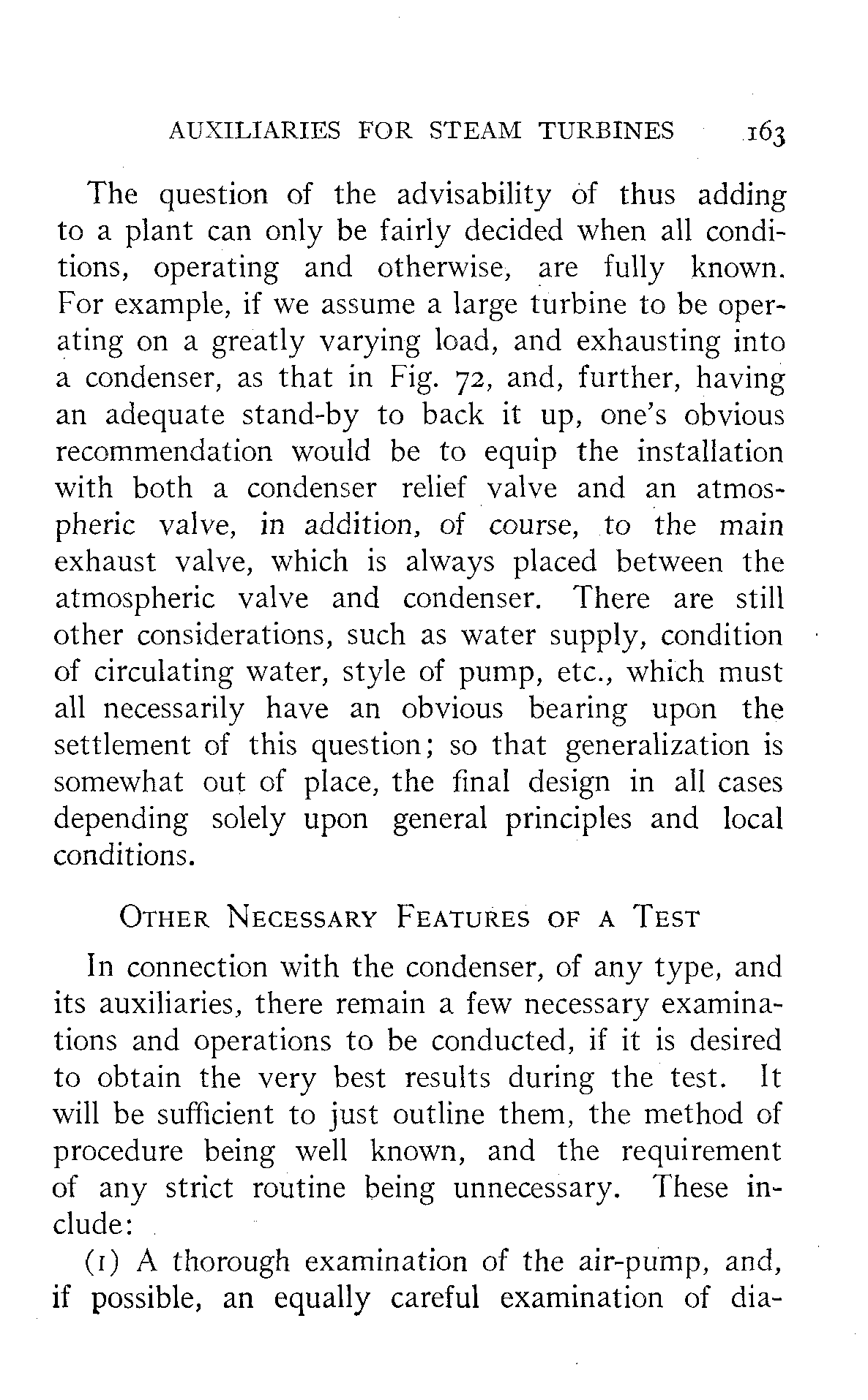 AUXILIARIES FOR STEAM TURBINES 163

The question of the advisability of thus adding to a plant can only be fairly decided when all conditions, operating and otherwise, are fully known. For example, if we assume a large turbine to be operating on a greatly varying load, and exhausting into a condenser, as that in Fig. 72, and, further, having an adequate stand-by to back it up, one's obvious recommendation would be to equip the installation with both a condenser relief valve and an atmospheric valve, in addition, of course, to the main exhaust valve, which is always placed between the atmospheric valve and condenser. There are still other considerations, such as water supply, condition of circulating water, style of pump, etc., which must all necessarily have an obvious bearing upon the settlement of this question; so that generalization is somewhat out of place, the final design in all cases depending solely upon general principles and local conditions.

OTHER NECESSARY FEATURES OF A TEST

In connection with the condenser, of any type, and its auxiliaries, there remain a few necessary examinations and operations to be conducted, if it is desired to obtain the very best results during the test. It will be sufficient to just outline them, the method of procedure being well known, and the requirement of any strict routine being unnecessary. These include:

(1) A thorough examination of the air-pump, and, if possible, an equally careful examination of dia-